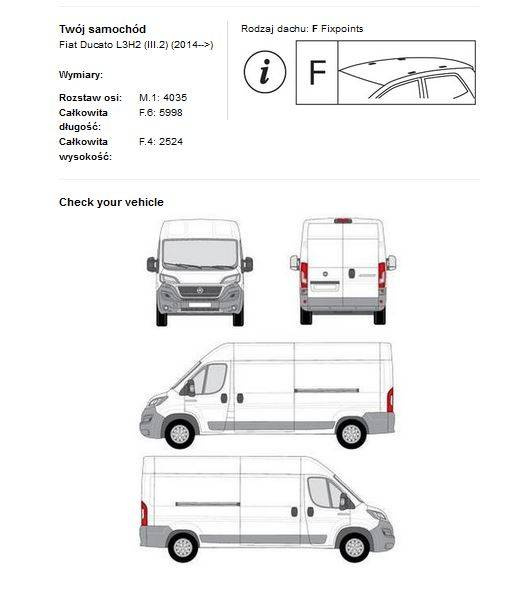 Twój samochód
Fiat Ducato L3H2 (III.2) (2014-->)

Wymiary:

Rozstaw osi: M.1: 4035
Całkowita długość: F.6: 5998
Całkowita wysokość: F.4: 2524

Rodzaj dachu: F Fixpoints

i

F

Check your vehicle